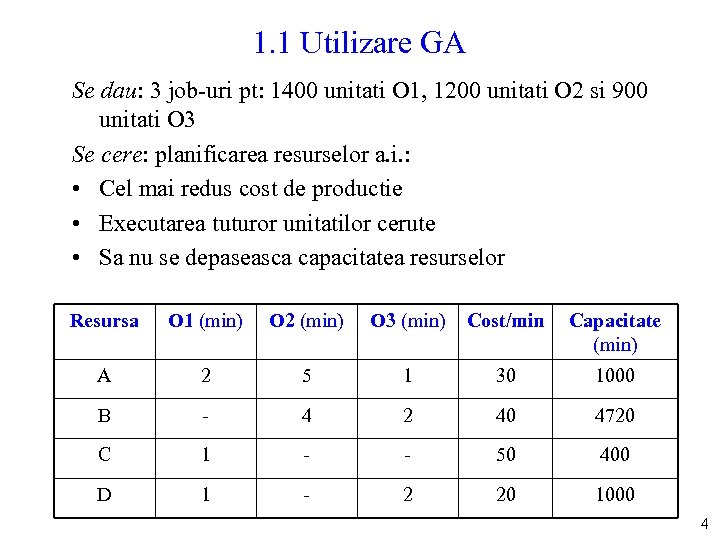 1.1 Utilizare GA

Se dau: 3 job-uri pt: 1400 unitati O1, 1200 unitati O2 si 900 unitati O3

Se cere: planificarea resurselor a.i.:

• Cel mai redus cost de productie
• Executarea tuturor unitatilor cerute
• Sa nu se depaseasca capacitatea resurselor

| Resursa | O1 (min) | O2 (min) | O3 (min) | Cost/min | Capacitate (min) |
|---|---|---|---|---|---|
| A | 2 | 5 | 1 | 30 | 1000 |
| B | - | 4 | 2 | 40 | 4720 |
| C | 1 | - | - | 50 | 400 |
| D | 1 | - | 2 | 20 | 1000 |

4